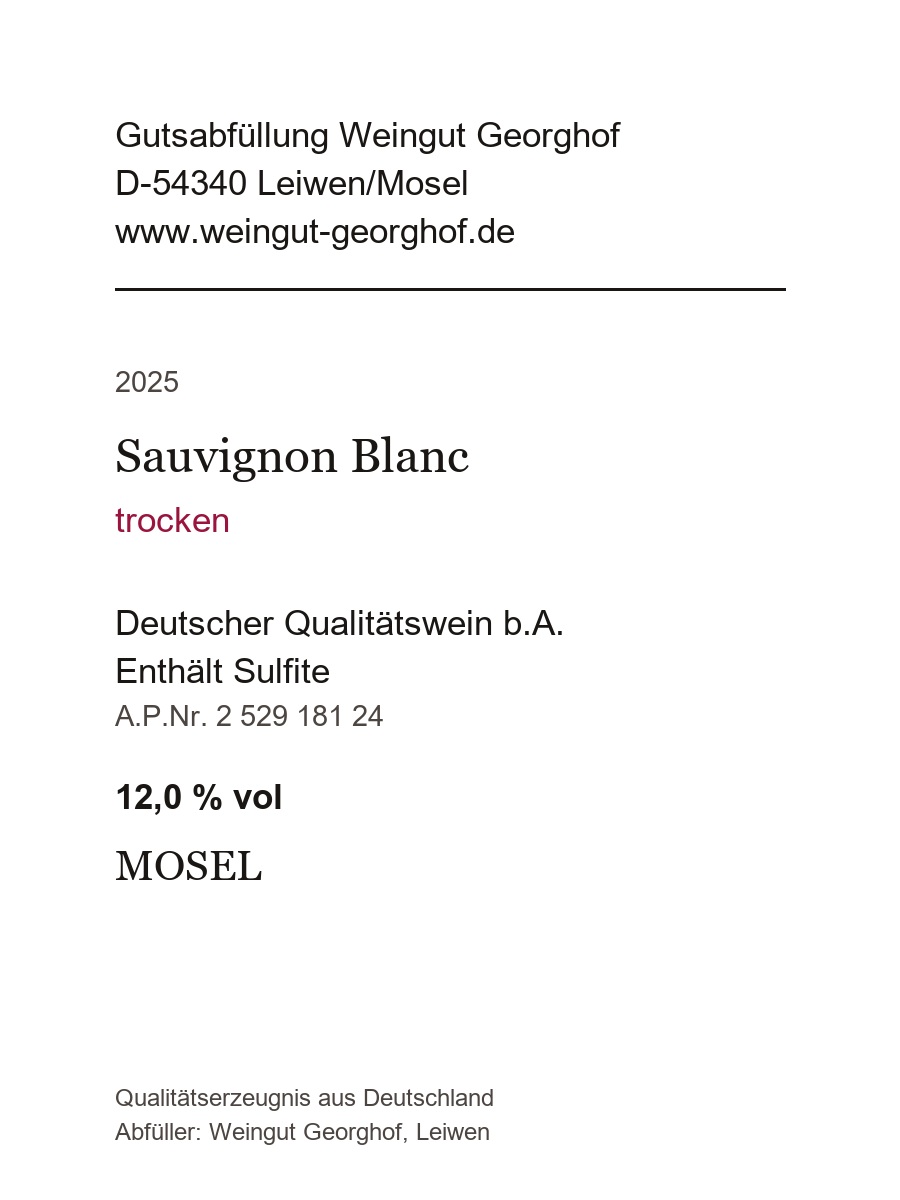 Gutsabfüllung Weingut Georghof
D-54340 Leiwen/Mosel
www.weingut-georghof.de

2025

Sauvignon Blanc

trocken

Deutscher Qualitätswein b.A.
Enthält Sulfite
A.P.Nr. 2 529 181 24

12,0 % vol

MOSEL

Qualitätserzeugnis aus Deutschland
Abfüller: Weingut Georghof, Leiwen